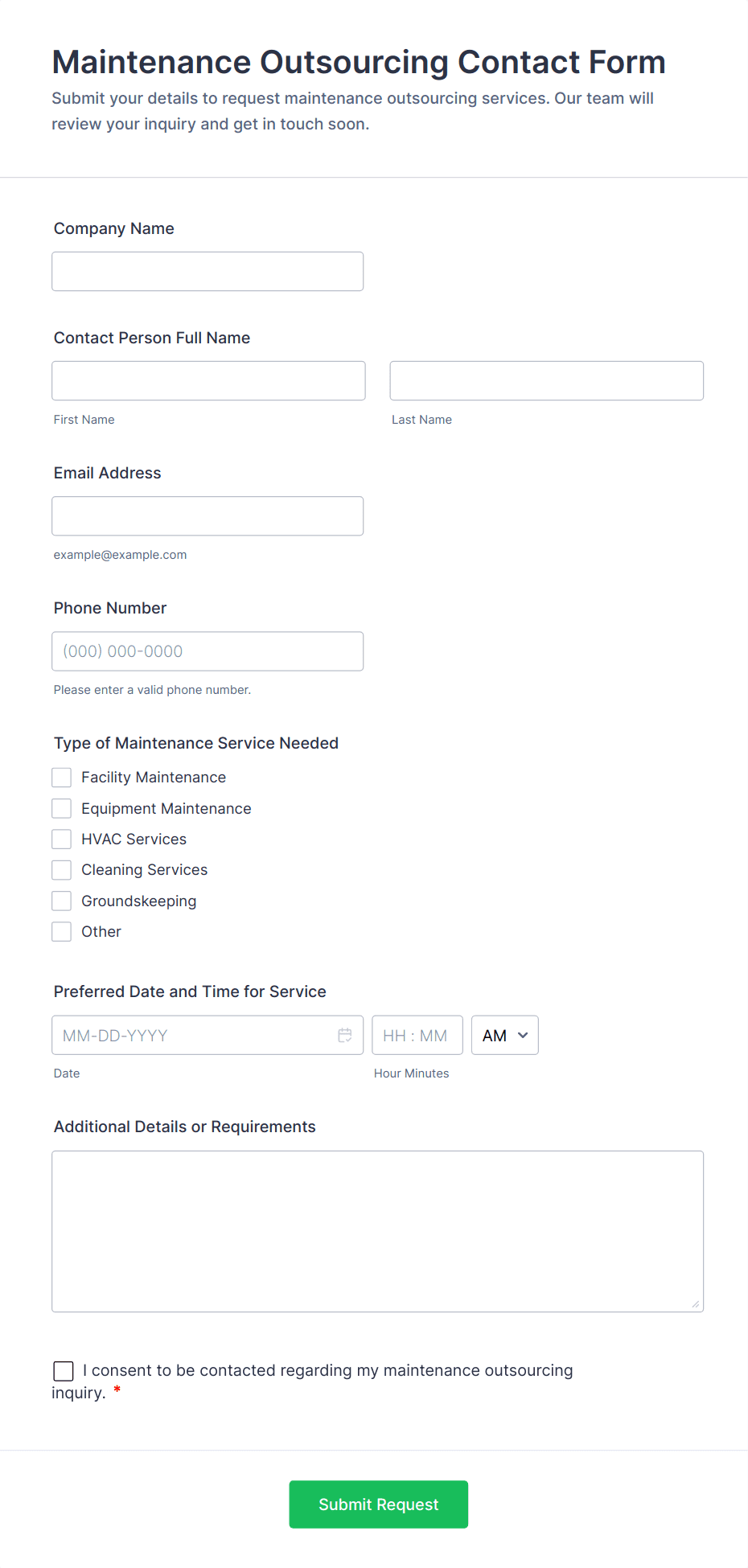 Maintenance Outsourcing Contact Form

Submit your details to request maintenance outsourcing services. Our team will review your inquiry and get in touch soon.

Company Name

Contact Person Full Name

First Name

Last Name

Email Address

example@example.com

Phone Number

(000) 000-0000

Please enter a valid phone number.

Type of Maintenance Service Needed

Facility Maintenance
Equipment Maintenance
HVAC Services
Cleaning Services
Groundskeeping
Other

Preferred Date and Time for Service

MM-DD-YYYY

HH : MM

AM

Date

Hour Minutes

Additional Details or Requirements

I consent to be contacted regarding my maintenance outsourcing inquiry. *

Submit Request